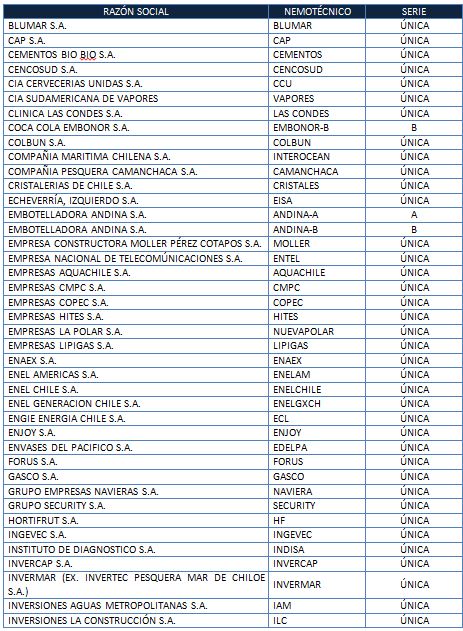 | RAZÓN SOCIAL | NEMOTÉCNICO | SERIE |
|---|---|---|
| BLUMAR S.A. | BLUMAR | ÚNICA |
| CAP S.A. | CAP | ÚNICA |
| CEMENTOS BIO BIO S.A. | CEMENTOS | ÚNICA |
| CENCOSUD S.A. | CENCOSUD | ÚNICA |
| CIA CERVECERIAS UNIDAS S.A. | CCU | ÚNICA |
| CIA SUDAMERICANA DE VAPORES | VAPORES | ÚNICA |
| CLINICA LAS CONDES S.A. | LAS CONDES | ÚNICA |
| COCA COLA EMBONOR S.A. | EMBONOR-B | B |
| COLBUN S.A. | COLBUN | ÚNICA |
| COMPAÑIA MARITIMA CHILENA S.A. | INTEROCEAN | ÚNICA |
| COMPAÑIA PESQUERA CAMANCHACA S.A. | CAMANCHACA | ÚNICA |
| CRISTALERIAS DE CHILE S.A. | CRISTALES | ÚNICA |
| ECHEVERRÍA, IZQUIERDO S.A. | EISA | ÚNICA |
| EMBOTELLADORA ANDINA S.A. | ANDINA-A | A |
| EMBOTELLADORA ANDINA S.A. | ANDINA-B | B |
| EMPRESA CONSTRUCTORA MOLLER PÉREZ COTAPOS S.A. | MOLLER | ÚNICA |
| EMPRESA NACIONAL DE TELECOMÚNICACIONES S.A. | ENTEL | ÚNICA |
| EMPRESAS AQUACHILE S.A. | AQUACHILE | ÚNICA |
| EMPRESAS CMPC S.A. | CMPC | ÚNICA |
| EMPRESAS COPEC S.A. | COPEC | ÚNICA |
| EMPRESAS HITES S.A. | HITES | ÚNICA |
| EMPRESAS LA POLAR S.A. | NUEVAPOLAR | ÚNICA |
| EMPRESAS LIPIGAS S.A. | LIPIGAS | ÚNICA |
| ENAEX S.A. | ENAEX | ÚNICA |
| ENEL AMERICAS S.A. | ENELAM | ÚNICA |
| ENEL CHILE S.A. | ENELCHILE | ÚNICA |
| ENEL GENERACION CHILE S.A. | ENELGXCH | ÚNICA |
| ENGIE ENERGIA CHILE S.A. | ECL | ÚNICA |
| ENJOY S.A. | ENJOY | ÚNICA |
| ENVASES DEL PACIFICO S.A. | EDELPA | ÚNICA |
| FORUS S.A. | FORUS | ÚNICA |
| GASCO S.A. | GASCO | ÚNICA |
| GRUPO EMPRESAS NAVIERAS S.A. | NAVIERA | ÚNICA |
| GRUPO SECURITY S.A. | SECURITY | ÚNICA |
| HORTIFRUT S.A. | HF | ÚNICA |
| INGEVEC S.A. | INGEVEC | ÚNICA |
| INSTITUTO DE DIAGNOSTICO S.A. | INDISA | ÚNICA |
| INVERCAP S.A. | INVERCAP | ÚNICA |
| INVERMAR (EX. INVERTEC PESQUERA MAR DE CHILOE S.A.) | INVERMAR | ÚNICA |
| INVERSIONES AGUAS METROPOLITANAS S.A. | IAM | ÚNICA |
| INVERSIONES LA CONSTRUCCIÓN S.A. | ILC | ÚNICA |